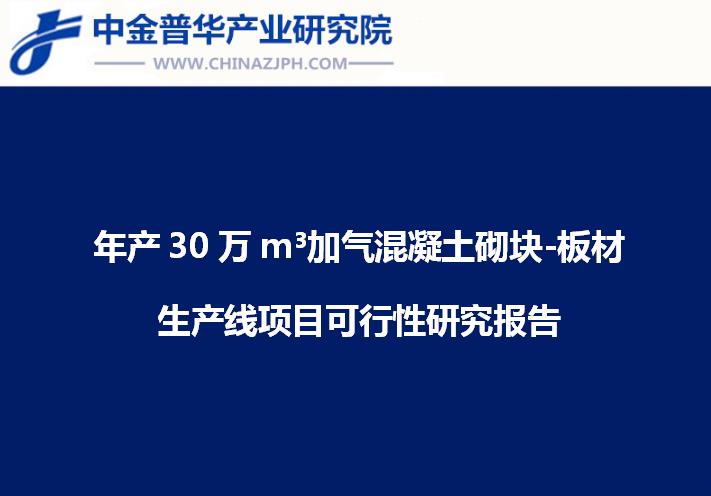 中金普华产业研究院
WWW.CHINAZJPH.COM

年产 30 万 $m^3$加气混凝土砌块-板材

生产线项目可行性研究报告